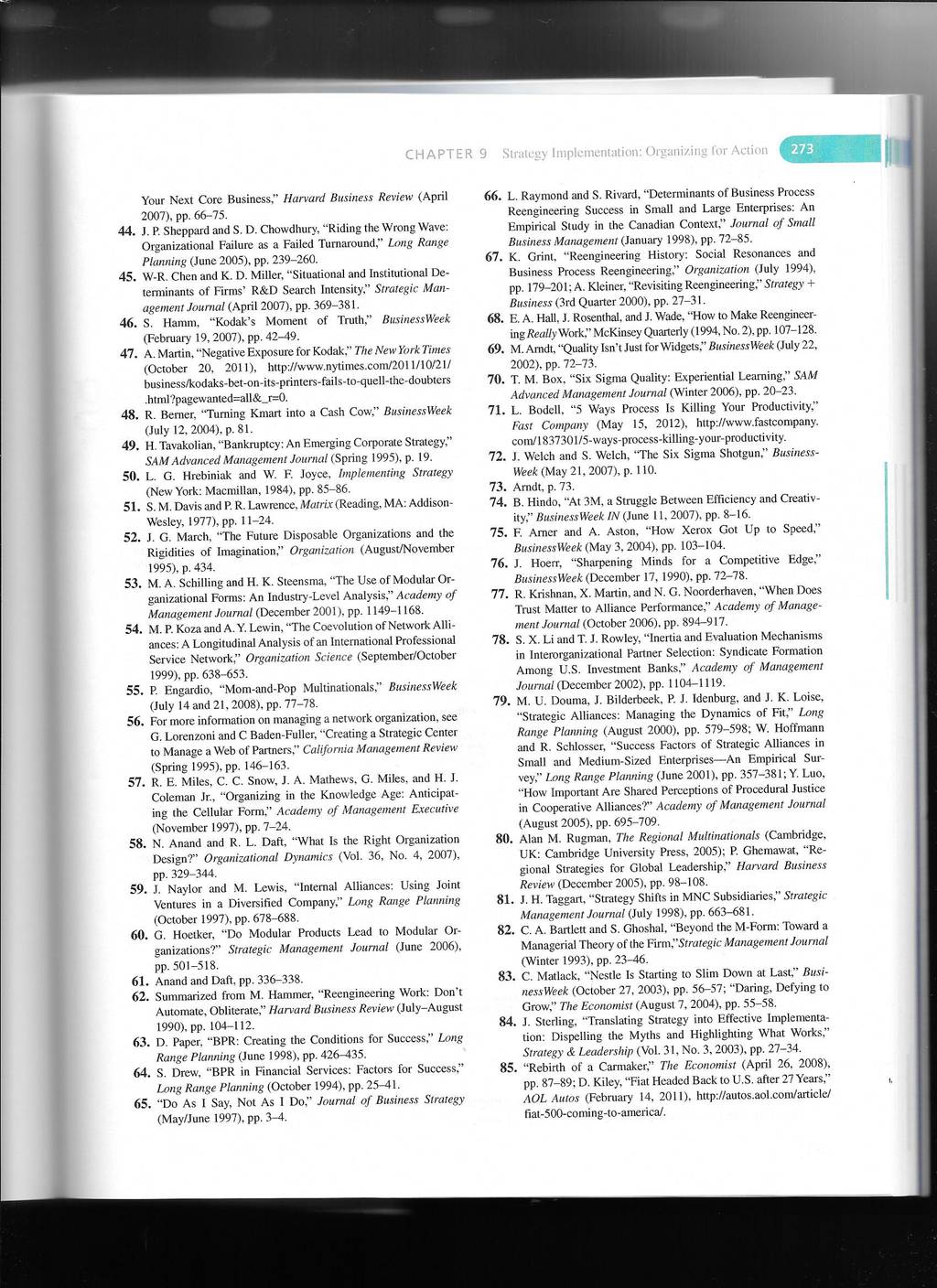 CHAPTER 9 Strategy Implementation: Organizing for Action 273

Your Next Core Business," Harvard Business Review (April 2007), pp. 66–75.

44. J. P. Sheppard and S. D. Chowdhury, "Riding the Wrong Wave: Organizational Failure as a Failed Turnaround," Long Range Planning (June 2005), pp. 239–260.

45. W-R. Chen and K. D. Miller, "Situational and Institutional Determinants of Firms' R&D Search Intensity," Strategic Management Journal (April 2007), pp. 369–381.

46. S. Hamm, "Kodak's Moment of Truth," BusinessWeek (February 19, 2007), pp. 42–49.

47. A. Martin, "Negative Exposure for Kodak," The New York Times (October 20, 2011), http://www.nytimes.com/2011/10/21/business/kodaks-bet-on-its-printers-fails-to-quell-the-doubters.html?pagewanted=all&_r=0.

48. R. Berner, "Turning Kmart into a Cash Cow," BusinessWeek (July 12, 2004), p. 81.

49. H. Tavakolian, "Bankruptcy: An Emerging Corporate Strategy," SAM Advanced Management Journal (Spring 1995), p. 19.

50. L. G. Hrebiniak and W. F. Joyce, Implementing Strategy (New York: Macmillan, 1984), pp. 85–86.

51. S. M. Davis and P. R. Lawrence, Matrix (Reading, MA: Addison-Wesley, 1977), pp. 11–24.

52. J. G. March, "The Future Disposable Organizations and the Rigidities of Imagination," Organization (August/November 1995), p. 434.

53. M. A. Schilling and H. K. Steensma, "The Use of Modular Organizational Forms: An Industry-Level Analysis," Academy of Management Journal (December 2001), pp. 1149–1168.

54. M. P. Koza and A. Y. Lewin, "The Coevolution of Network Alliances: A Longitudinal Analysis of an International Professional Service Network," Organization Science (September/October 1999), pp. 638–653.

55. P. Engardio, "Mom-and-Pop Multinationals," BusinessWeek (July 14 and 21, 2008), pp. 77–78.

56. For more information on managing a network organization, see G. Lorenzoni and C Baden-Fuller, "Creating a Strategic Center to Manage a Web of Partners," California Management Review (Spring 1995), pp. 146–163.

57. R. E. Miles, C. C. Snow, J. A. Mathews, G. Miles, and H. J. Coleman Jr., "Organizing in the Knowledge Age: Anticipating the Cellular Form," Academy of Management Executive (November 1997), pp. 7–24.

58. N. Anand and R. L. Daft, "What Is the Right Organization Design?" Organizational Dynamics (Vol. 36, No. 4, 2007), pp. 329–344.

59. J. Naylor and M. Lewis, "Internal Alliances: Using Joint Ventures in a Diversified Company," Long Range Planning (October 1997), pp. 678–688.

60. G. Hoetker, "Do Modular Products Lead to Modular Organizations?" Strategic Management Journal (June 2006), pp. 501–518.

61. Anand and Daft, pp. 336–338.

62. Summarized from M. Hammer, "Reengineering Work: Don't Automate, Obliterate," Harvard Business Review (July–August 1990), pp. 104–112.

63. D. Paper, "BPR: Creating the Conditions for Success," Long Range Planning (June 1998), pp. 426–435.

64. S. Drew, "BPR in Financial Services: Factors for Success," Long Range Planning (October 1994), pp. 25–41.

65. "Do As I Say, Not As I Do," Journal of Business Strategy (May/June 1997), pp. 3–4.

66. L. Raymond and S. Rivard, "Determinants of Business Process Reengineering Success in Small and Large Enterprises: An Empirical Study in the Canadian Context," Journal of Small Business Management (January 1998), pp. 72–85.

67. K. Grint, "Reengineering History: Social Resonances and Business Process Reengineering," Organization (July 1994), pp. 179–201; A. Kleiner, "Revisiting Reengineering," Strategy + Business (3rd Quarter 2000), pp. 27–31.

68. E. A. Hall, J. Rosenthal, and J. Wade, "How to Make Reengineering Really Work," McKinsey Quarterly (1994, No. 2), pp. 107–128.

69. M. Arndt, "Quality Isn't Just for Widgets," BusinessWeek (July 22, 2002), pp. 72–73.

70. T. M. Box, "Six Sigma Quality: Experiential Learning," SAM Advanced Management Journal (Winter 2006), pp. 20–23.

71. L. Bodell, "5 Ways Process Is Killing Your Productivity," Fast Company (May 15, 2012), http://www.fastcompany.com/1837301/5-ways-process-killing-your-productivity.

72. J. Welch and S. Welch, "The Six Sigma Shotgun," BusinessWeek (May 21, 2007), p. 110.

73. Arndt, p. 73.

74. B. Hindo, "At 3M, a Struggle Between Efficiency and Creativity," BusinessWeek IN (June 11, 2007), pp. 8–16.

75. F. Arner and A. Aston, "How Xerox Got Up to Speed," BusinessWeek (May 3, 2004), pp. 103–104.

76. J. Hoerr, "Sharpening Minds for a Competitive Edge," BusinessWeek (December 17, 1990), pp. 72–78.

77. R. Krishnan, X. Martin, and N. G. Noorderhaven, "When Does Trust Matter to Alliance Performance," Academy of Management Journal (October 2006), pp. 894–917.

78. S. X. Li and T. J. Rowley, "Inertia and Evaluation Mechanisms in Interorganizational Partner Selection: Syndicate Formation Among U.S. Investment Banks," Academy of Management Journal (December 2002), pp. 1104–1119.

79. M. U. Douma, J. Bilderbeek, P. J. Idenburg, and J. K. Loise, "Strategic Alliances: Managing the Dynamics of Fit," Long Range Planning (August 2000), pp. 579–598; W. Hoffmann and R. Schlosser, "Success Factors of Strategic Alliances in Small and Medium-Sized Enterprises—An Empirical Survey," Long Range Planning (June 2001), pp. 357–381; Y. Luo, "How Important Are Shared Perceptions of Procedural Justice in Cooperative Alliances?" Academy of Management Journal (August 2005), pp. 695–709.

80. Alan M. Rugman, The Regional Multinationals (Cambridge, UK: Cambridge University Press, 2005); P. Ghemawat, "Regional Strategies for Global Leadership," Harvard Business Review (December 2005), pp. 98–108.

81. J. H. Taggart, "Strategy Shifts in MNC Subsidiaries," Strategic Management Journal (July 1998), pp. 663–681.

82. C. A. Bartlett and S. Ghoshal, "Beyond the M-Form: Toward a Managerial Theory of the Firm,"Strategic Management Journal (Winter 1993), pp. 23–46.

83. C. Matlack, "Nestle Is Starting to Slim Down at Last," BusinessWeek (October 27, 2003), pp. 56–57; "Daring, Defying to Grow," The Economist (August 7, 2004), pp. 55–58.

84. J. Sterling, "Translating Strategy into Effective Implementation: Dispelling the Myths and Highlighting What Works," Strategy & Leadership (Vol. 31, No. 3, 2003), pp. 27–34.

85. "Rebirth of a Carmaker," The Economist (April 26, 2008), pp. 87–89; D. Kiley, "Fiat Headed Back to U.S. after 27 Years," AOL Autos (February 14, 2011), http://autos.aol.com/article/fiat-500-coming-to-america/.